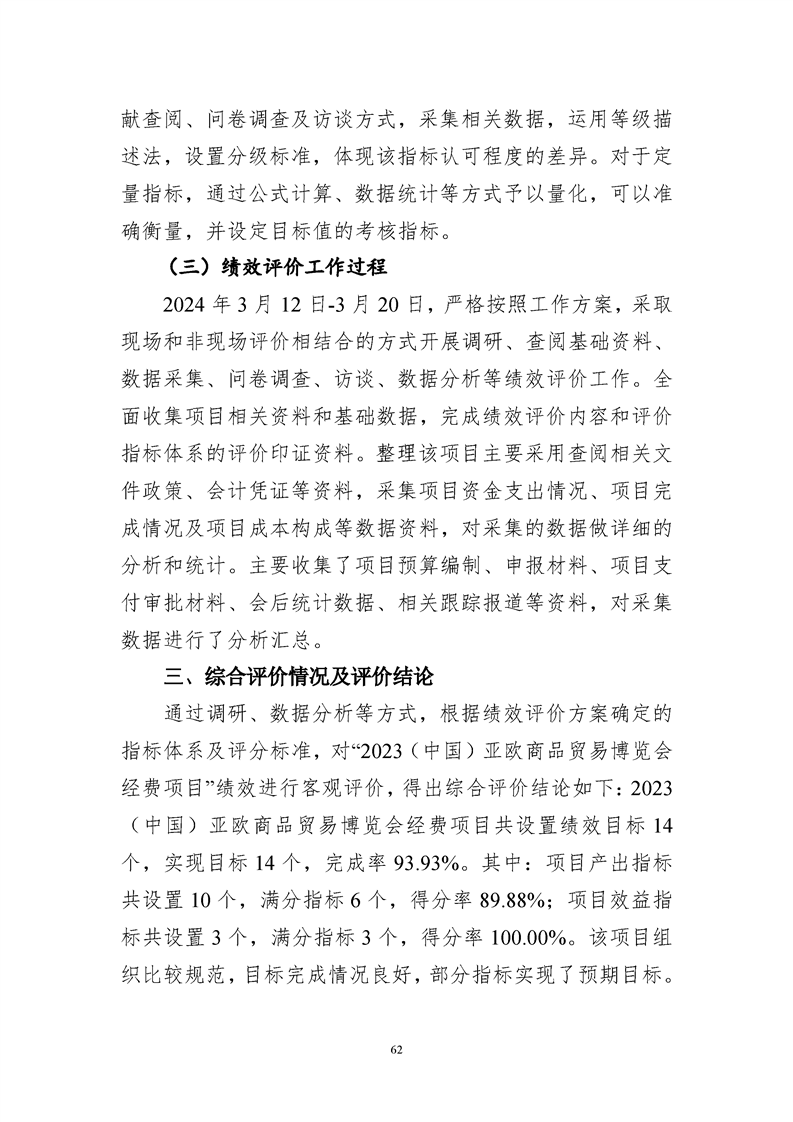 献查阅、问卷调查及访谈方式，采集相关数据，运用等级描述法，设置分级标准，体现该指标认可程度的差异。对于定量指标，通过公式计算、数据统计等方式予以量化，可以准确衡量，并设定目标值的考核指标。

（三）绩效评价工作过程

2024 年 3 月 12 日-3 月 20 日，严格按照工作方案，采取现场和非现场评价相结合的方式开展调研、查阅基础资料、数据采集、问卷调查、访谈、数据分析等绩效评价工作。全面收集项目相关资料和基础数据，完成绩效评价内容和评价指标体系的评价印证资料。整理该项目主要采用查阅相关文件政策、会计凭证等资料，采集项目资金支出情况、项目完成情况及项目成本构成等数据资料，对采集的数据做详细的分析和统计。主要收集了项目预算编制、申报材料、项目支付审批材料、会后统计数据、相关跟踪报道等资料，对采集数据进行了分析汇总。

三、综合评价情况及评价结论

通过调研、数据分析等方式，根据绩效评价方案确定的指标体系及评分标准，对“2023（中国）亚欧商品贸易博览会经费项目”绩效进行客观评价，得出综合评价结论如下：2023（中国）亚欧商品贸易博览会经费项目共设置绩效目标 14 个，实现目标 14 个，完成率 93.93%。其中：项目产出指标共设置 10 个，满分指标 6 个，得分率 89.88%；项目效益指标共设置 3 个，满分指标 3 个，得分率 100.00%。该项目组织比较规范，目标完成情况良好，部分指标实现了预期目标。

62